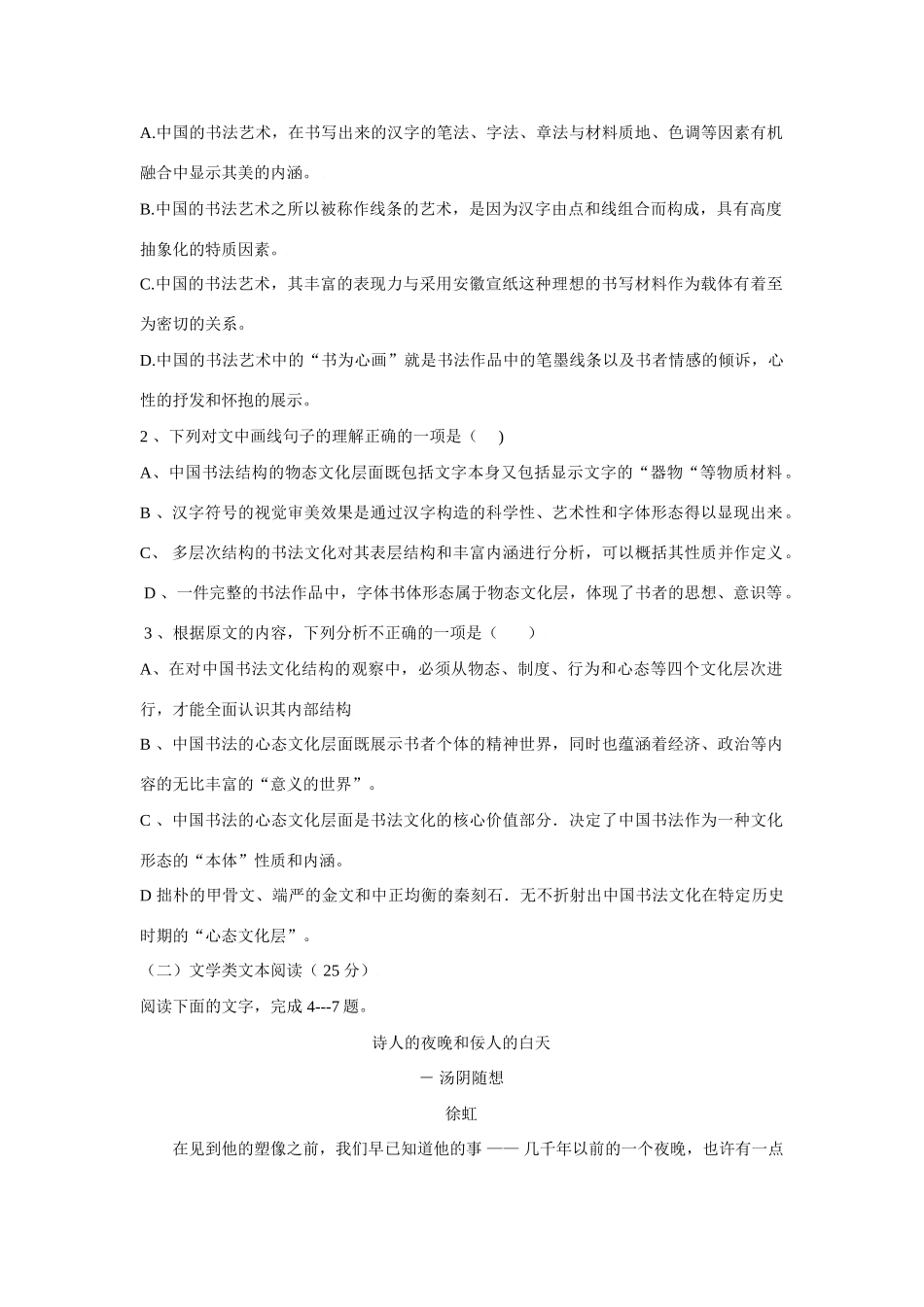 A.中国的书法艺术，在书写出来的汉字的笔法、字法、章法与材料质地、色调等因素有机融合中显示其美的内涵。

B.中国的书法艺术之所以被称作线条的艺术，是因为汉字由点和线组合而构成，具有高度抽象化的特质因素。

C.中国的书法艺术，其丰富的表现力与采用安徽宣纸这种理想的书写材料作为载体有着至为密切的关系。

D.中国的书法艺术中的“书为心画”就是书法作品中的笔墨线条以及书者情感的倾诉，心性的抒发和怀抱的展示。

2 、下列对文中画线句子的理解正确的一项是（　)

A、中国书法结构的物态文化层面既包括文字本身又包括显示文字的“器物“等物质材料。

B 、汉字符号的视觉审美效果是通过汉字构造的科学性、艺术性和字体形态得以显现出来。

C、 多层次结构的书法文化对其表层结构和丰富内涵进行分析，可以概括其性质并作定义。

D 、一件完整的书法作品中，字体书体形态属于物态文化层，体现了书者的思想、意识等。

3 、根据原文的内容，下列分析不正确的一项是（　　）

A、在对中国书法文化结构的观察中，必须从物态、制度、行为和心态等四个文化层次进行，才能全面认识其内部结构

B 、中国书法的心态文化层面既展示书者个体的精神世界，同时也蕴涵着经济、政治等内容的无比丰富的“意义的世界”。

C 、中国书法的心态文化层面是书法文化的核心价值部分．决定了中国书法作为一种文化形态的“本体”性质和内涵。

D 拙朴的甲骨文、端严的金文和中正均衡的秦刻石．无不折射出中国书法文化在特定历史时期的“心态文化层”。

（二）文学类文本阅读（ 25 分）

阅读下面的文字，完成 4---7 题。

诗人的夜晚和佞人的白天

－ 汤阴随想

徐虹

在见到他的塑像之前，我们早已知道他的事 —— 几千年以前的一个夜晚，也许有一点